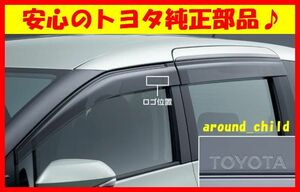 安心のトヨタ純正部品♪

ロゴ位置

around_child

TOYOTA